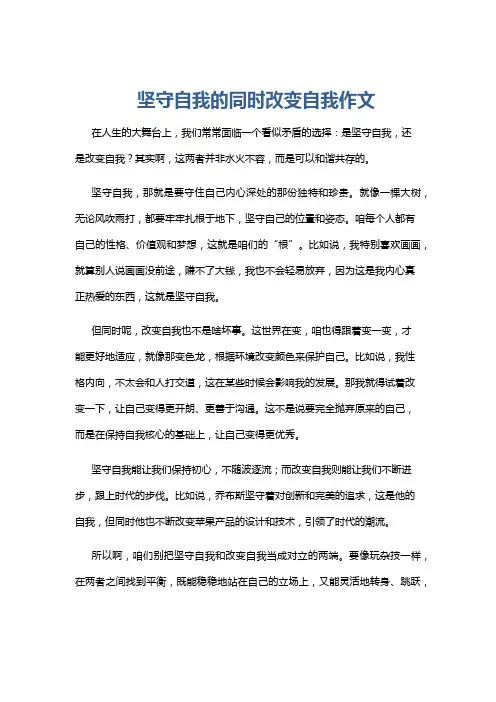 坚守自我的同时改变自我作文

在人生的大舞台上，我们常常面临一个看似矛盾的选择：是坚守自我，还是改变自我？其实啊，这两者并非水火不容，而是可以和谐共存的。

坚守自我，那就是要守住自己内心深处的那份独特和珍贵。就像一棵大树，无论风吹雨打，都要牢牢扎根于地下，坚守自己的位置和姿态。咱每个人都有自己的性格、价值观和梦想，这就是咱们的“根”。比如说，我特别喜欢画画，就算别人说画画没前途，赚不了大钱，我也不会轻易放弃，因为这是我内心真正热爱的东西，这就是坚守自我。

但同时呢，改变自我也不是啥坏事。这世界在变，咱也得跟着变一变，才能更好地适应，就像那变色龙，根据环境改变颜色来保护自己。比如说，我性格内向，不太会和人打交道，这在某些时候会影响我的发展。那我就得试着改变一下，让自己变得更开朗、更善于沟通。这不是说要完全抛弃原来的自己，而是在保持自我核心的基础上，让自己变得更优秀。

坚守自我能让我们保持初心，不随波逐流；而改变自我则能让我们不断进步，跟上时代的步伐。比如说，乔布斯坚守着对创新和完美的追求，这是他的自我，但同时他也不断改变苹果产品的设计和技术，引领了时代的潮流。

所以啊，咱们别把坚守自我和改变自我当成对立的两端。要像玩杂技一样，在两者之间找到平衡，既能稳稳地站在自己的立场上，又能灵活地转身、跳跃，